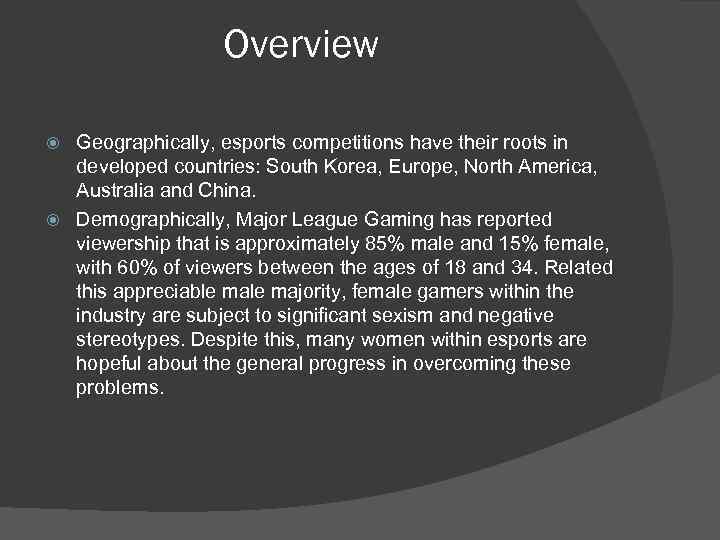 Overview

• Geographically, esports competitions have their roots in developed countries: South Korea, Europe, North America, Australia and China.
• Demographically, Major League Gaming has reported viewership that is approximately 85% male and 15% female, with 60% of viewers between the ages of 18 and 34. Related this appreciable male majority, female gamers within the industry are subject to significant sexism and negative stereotypes. Despite this, many women within esports are hopeful about the general progress in overcoming these problems.